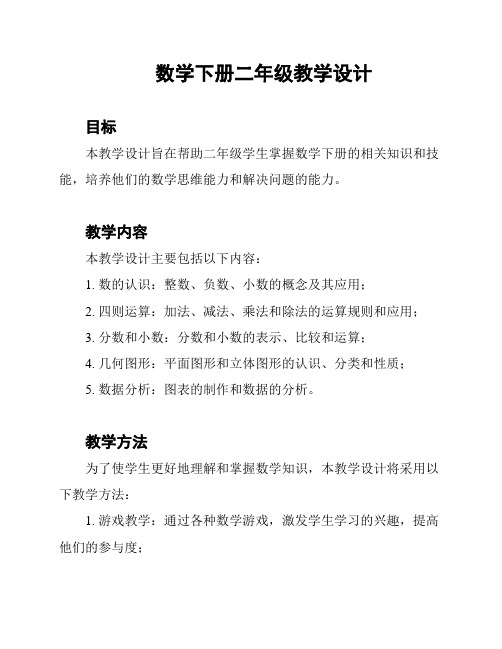 数学下册二年级教学设计

目标

本教学设计旨在帮助二年级学生掌握数学下册的相关知识和技能，培养他们的数学思维能力和解决问题的能力。

教学内容

本教学设计主要包括以下内容：

1. 数的认识：整数、负数、小数的概念及其应用；

2. 四则运算：加法、减法、乘法和除法的运算规则和应用；

3. 分数和小数：分数和小数的表示、比较和运算；

4. 几何图形：平面图形和立体图形的认识、分类和性质；

5. 数据分析：图表的制作和数据的分析。

教学方法

为了使学生更好地理解和掌握数学知识，本教学设计将采用以下教学方法：

1. 游戏教学：通过各种数学游戏，激发学生学习的兴趣，提高他们的参与度；